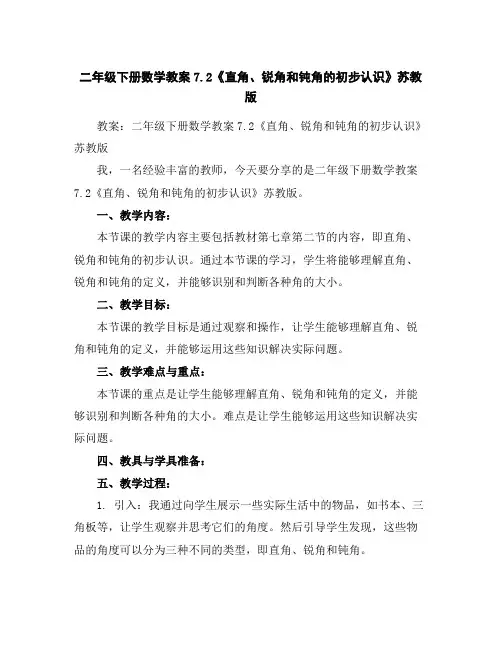 二年级下册数学教案 7.2《直角、锐角和钝角的初步认识》苏教版

教案：二年级下册数学教案 7.2《直角、锐角和钝角的初步认识》苏教版

我，一名经验丰富的教师，今天要分享的是二年级下册数学教案 7.2《直角、锐角和钝角的初步认识》苏教版。

一、教学内容：

本节课的教学内容主要包括教材第七章第二节的内容，即直角、锐角和钝角的初步认识。通过本节课的学习，学生将能够理解直角、锐角和钝角的定义，并能够识别和判断各种角的大小。

二、教学目标：

本节课的教学目标是通过观察和操作，让学生能够理解直角、锐角和钝角的定义，并能够运用这些知识解决实际问题。

三、教学难点与重点：

本节课的重点是让学生能够理解直角、锐角和钝角的定义，并能够识别和判断各种角的大小。难点是让学生能够运用这些知识解决实际问题。

四、教具与学具准备：

五、教学过程：

1. 引入：我通过向学生展示一些实际生活中的物品，如书本、三角板等，让学生观察并思考它们的角度。然后引导学生发现，这些物品的角度可以分为三种不同的类型，即直角、锐角和钝角。